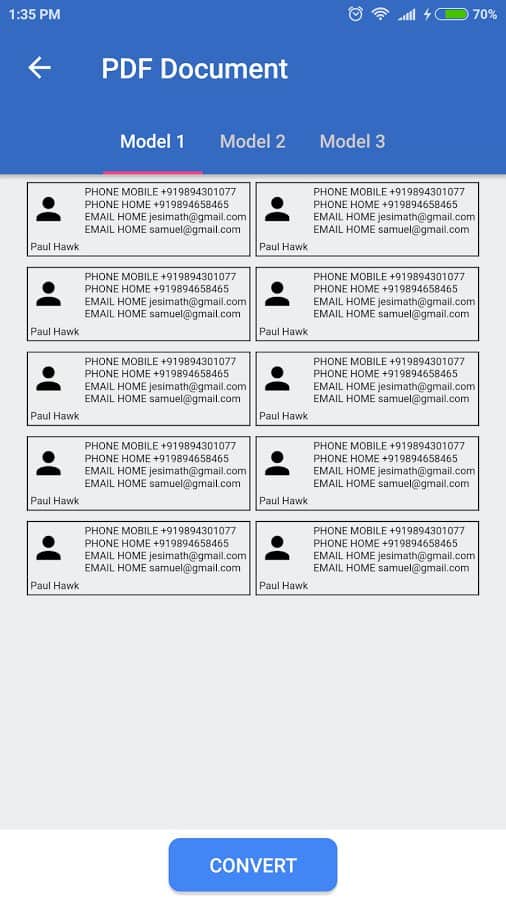 1:35 PM 70%

PDF Document

Model 1 Model 2 Model 3

PHONE MOBILE +919894301077
PHONE HOME +919894658465
EMAIL HOME jesimath@gmail.com
EMAIL HOME samuel@gmail.com
Paul Hawk

PHONE MOBILE +919894301077
PHONE HOME +919894658465
EMAIL HOME jesimath@gmail.com
EMAIL HOME samuel@gmail.com
Paul Hawk

PHONE MOBILE +919894301077
PHONE HOME +919894658465
EMAIL HOME jesimath@gmail.com
EMAIL HOME samuel@gmail.com
Paul Hawk

PHONE MOBILE +919894301077
PHONE HOME +919894658465
EMAIL HOME jesimath@gmail.com
EMAIL HOME samuel@gmail.com
Paul Hawk

PHONE MOBILE +919894301077
PHONE HOME +919894658465
EMAIL HOME jesimath@gmail.com
EMAIL HOME samuel@gmail.com
Paul Hawk

PHONE MOBILE +919894301077
PHONE HOME +919894658465
EMAIL HOME jesimath@gmail.com
EMAIL HOME samuel@gmail.com
Paul Hawk

PHONE MOBILE +919894301077
PHONE HOME +919894658465
EMAIL HOME jesimath@gmail.com
EMAIL HOME samuel@gmail.com
Paul Hawk

PHONE MOBILE +919894301077
PHONE HOME +919894658465
EMAIL HOME jesimath@gmail.com
EMAIL HOME samuel@gmail.com
Paul Hawk

PHONE MOBILE +919894301077
PHONE HOME +919894658465
EMAIL HOME jesimath@gmail.com
EMAIL HOME samuel@gmail.com
Paul Hawk

PHONE MOBILE +919894301077
PHONE HOME +919894658465
EMAIL HOME jesimath@gmail.com
EMAIL HOME samuel@gmail.com
Paul Hawk

CONVERT